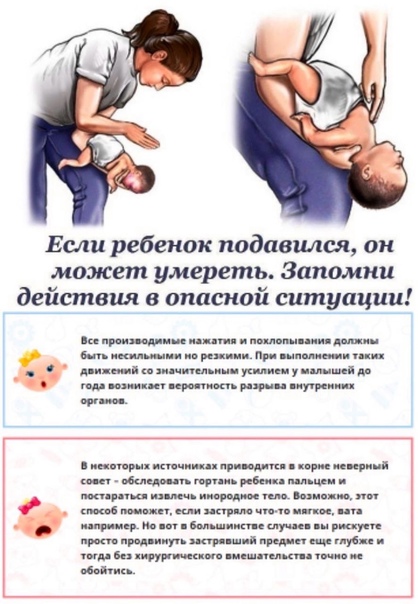 Если ребенок подавился, он может умереть. Запомни действия в опасной ситуации!

Все производимые нажатия и похлопывания должны быть несильными но резкими. При выполнении таких движений со значительным усилием у малышей до года возникает вероятность разрыва внутренних органов.

В некоторых источниках приводится в корне неверный совет – обследовать гортань ребенка пальцем и постараться извлечь инородное тело. Возможно, этот способ поможет, если застряло что-то мягкое, вата например. Но вот в большинстве случаев вы рискуете просто продвинуть застрявший предмет еще глубже и тогда без хирургического вмешательства точно не обойтись.